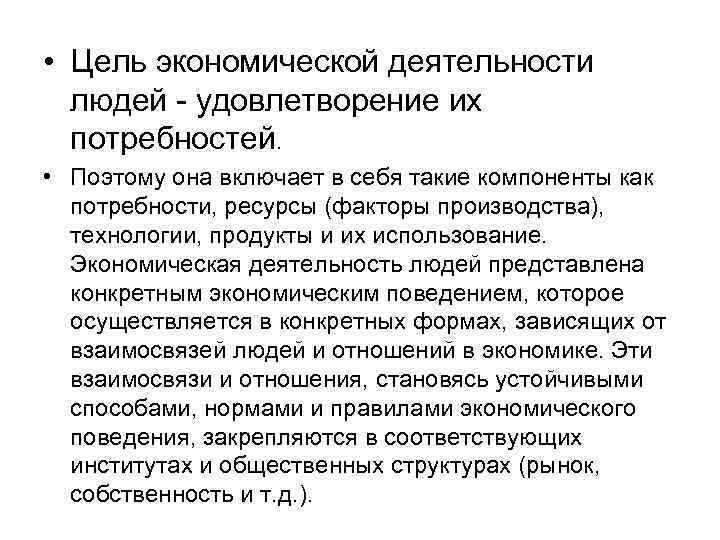 • Цель экономической деятельности людей - удовлетворение их потребностей.

• Поэтому она включает в себя такие компоненты как потребности, ресурсы (факторы производства), технологии, продукты и их использование. Экономическая деятельность людей представлена конкретным экономическим поведением, которое осуществляется в конкретных формах, зависящих от взаимосвязей людей и отношений в экономике. Эти взаимосвязи и отношения, становясь устойчивыми способами, нормами и правилами экономического поведения, закрепляются в соответствующих институтах и общественных структурах (рынок, собственность и т.д.).